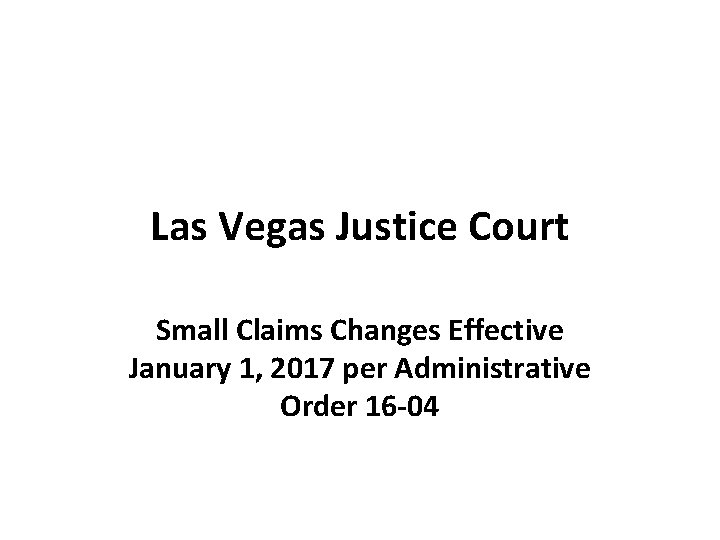 Las Vegas Justice Court

Small Claims Changes Effective January 1, 2017 per Administrative Order 16-04